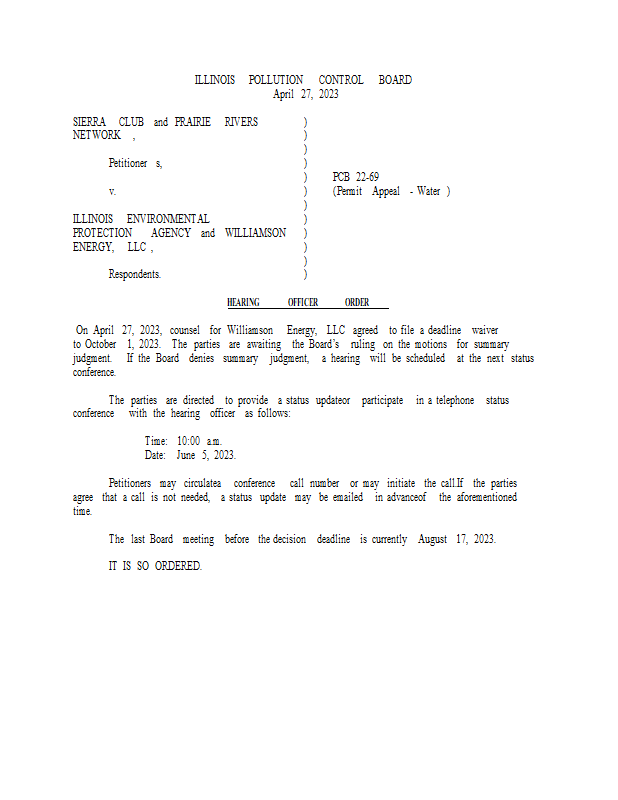 ILLINOIS POLLUTION CONTROL BOARD
April 27, 2023

SIERRA CLUB and PRAIRIE RIVERS NETWORK ,

Petitioner s,

v.

ILLINOIS ENVIRONMENTAL PROTECTION AGENCY and WILLIAMSON ENERGY, LLC ,

Respondents.

)
)
)
)
)
)
)
)
)
)
)
)

PCB 22-69
(Permit Appeal - Water )

HEARING OFFICER ORDER

On April 27, 2023, counsel for Williamson Energy, LLC agreed to file a deadline waiver to October 1, 2023. The parties are awaiting the Board's ruling on the motions for summary judgment. If the Board denies summary judgment, a hearing will be scheduled at the next status conference.

The parties are directed to provide a status updateor participate in a telephone status conference with the hearing officer as follows:

Time: 10:00 a.m.
Date: June 5, 2023.

Petitioners may circulatea conference call number or may initiate the call.If the parties agree that a call is not needed, a status update may be emailed in advanceof the aforementioned time.

The last Board meeting before the decision deadline is currently August 17, 2023.

IT IS SO ORDERED.